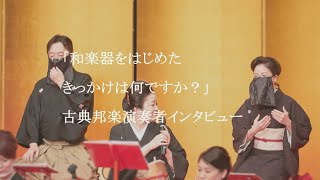 「和楽器をはじめた
きっかけは何ですか？」
古典邦楽演奏者インタビュー